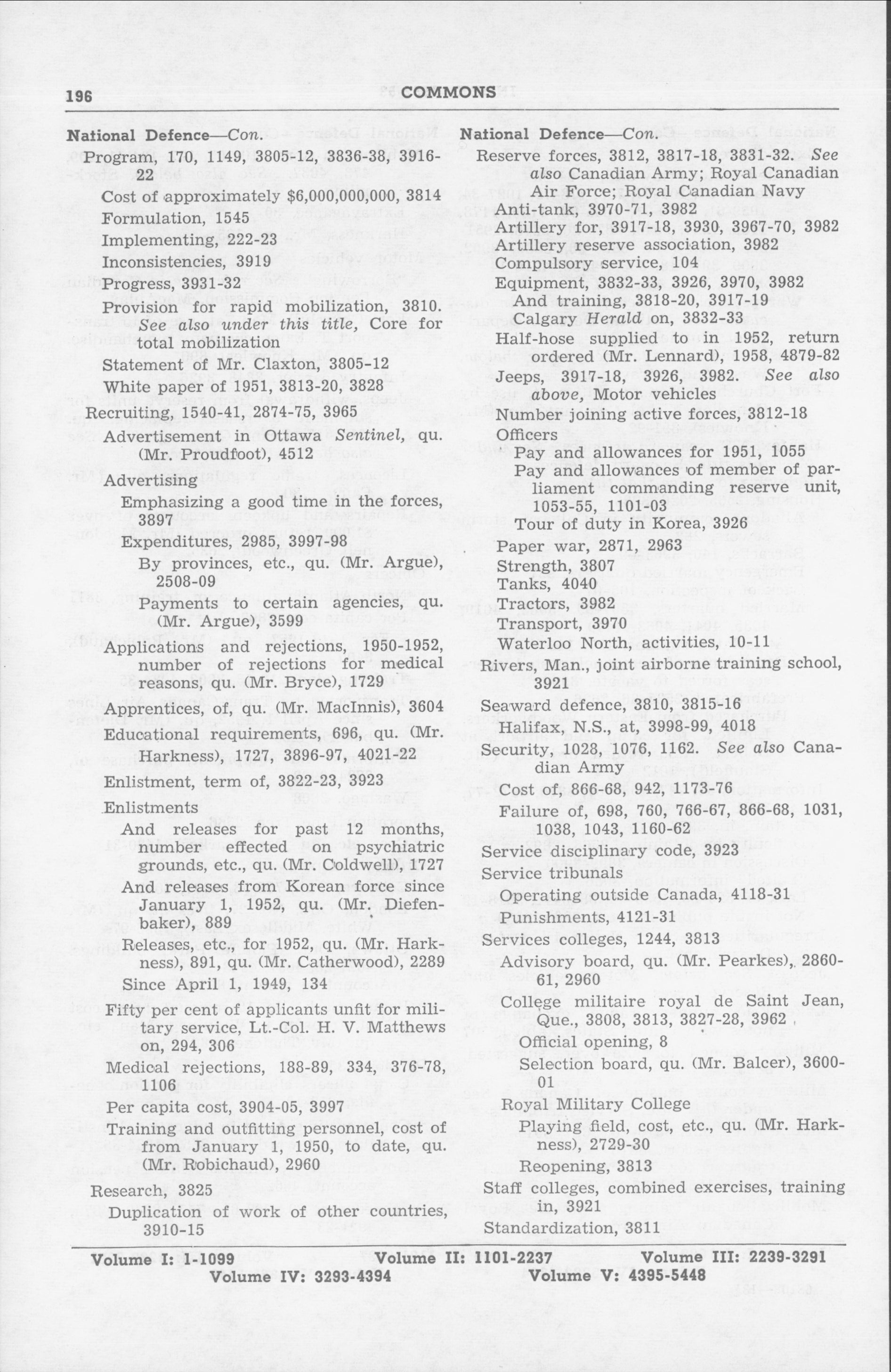 196 COMMONS

National Defence—Con.
Program, 170, 1149, 3805-12, 3836-38, 3916-22
Cost of approximately $6,000,000,000, 3814
Formulation, 1545
Implementing, 222-23
Inconsistencies, 3919
Progress, 3931-32
Provision for rapid mobilization, 3810. See also under this title, Core for total mobilization
Statement of Mr. Claxton, 3805-12
White paper of 1951, 3813-20, 3828
Recruiting, 1540-41, 2874-75, 3965
Advertisement in Ottawa Sentinel, qu. (Mr. Proudfoot), 4512
Advertising
Emphasizing a good time in the forces, 3897
Expenditures, 2985, 3997-98
By provinces, etc., qu. (Mr. Argue), 2508-09
Payments to certain agencies, qu. (Mr. Argue), 3599
Applications and rejections, 1950-1952, number of rejections for medical reasons, qu. (Mr. Bryce), 1729
Apprentices, of, qu. (Mr. MacInnis), 3604
Educational requirements, 696, qu. (Mr. Harkness), 1727, 3896-97, 4021-22
Enlistment, term of, 3822-23, 3923
Enlistments
And releases for past 12 months, number effected on psychiatric grounds, etc., qu. (Mr. Coldwell), 1727
And releases from Korean force since January 1, 1952, qu. (Mr. Diefenbaker), 889
Releases, etc., for 1952, qu. (Mr. Harkness), 891, qu. (Mr. Catherwood), 2289
Since April 1, 1949, 134
Fifty per cent of applicants unfit for military service, Lt.-Col. H. V. Matthews on, 294, 306
Medical rejections, 188-89, 334, 376-78, 1106
Per capita cost, 3904-05, 3997
Training and outfitting personnel, cost of from January 1, 1950, to date, qu. (Mr. Robichaud), 2960
Research, 3825
Duplication of work of other countries, 3910-15

National Defence—Con.
Reserve forces, 3812, 3817-18, 3831-32. See also Canadian Army; Royal Canadian Air Force; Royal Canadian Navy
Anti-tank, 3970-71, 3982
Artillery for, 3917-18, 3930, 3967-70, 3982
Artillery reserve association, 3982
Compulsory service, 104
Equipment, 3832-33, 3926, 3970, 3982
And training, 3818-20, 3917-19
Calgary Herald on, 3832-33
Half-hose supplied to in 1952, return ordered (Mr. Lennard), 1958, 4879-82
Jeeps, 3917-18, 3926, 3982. See also above, Motor vehicles
Number joining active forces, 3812-18
Officers
Pay and allowances for 1951, 1055
Pay and allowances of member of parliament commanding reserve unit, 1053-55, 1101-03
Tour of duty in Korea, 3926
Paper war, 2871, 2963
Strength, 3807
Tanks, 4040
Tractors, 3982
Transport, 3970
Waterloo North, activities, 10-11
Rivers, Man., joint airborne training school, 3921
Seaward defence, 3810, 3815-16
Halifax, N.S., at, 3998-99, 4018
Security, 1028, 1076, 1162. See also Canadian Army
Cost of, 866-68, 942, 1173-76
Failure of, 698, 760, 766-67, 866-68, 1031, 1038, 1043, 1160-62
Service disciplinary code, 3923
Service tribunals
Operating outside Canada, 4118-31
Punishments, 4121-31
Services colleges, 1244, 3813
Advisory board, qu. (Mr. Pearkes), 2860-61, 2960
College militaire royal de Saint Jean, Que., 3808, 3813, 3827-28, 3962
Official opening, 8
Selection board, qu. (Mr. Balcer), 3600-01
Royal Military College
Playing field, cost, etc., qu. (Mr. Harkness), 2729-30
Reopening, 3813
Staff colleges, combined exercises, training in, 3921
Standardization, 3811

Volume I: 1-1099 Volume II: 1101-2237 Volume III: 2239-3291
Volume IV: 3293-4394 Volume V: 4395-5448